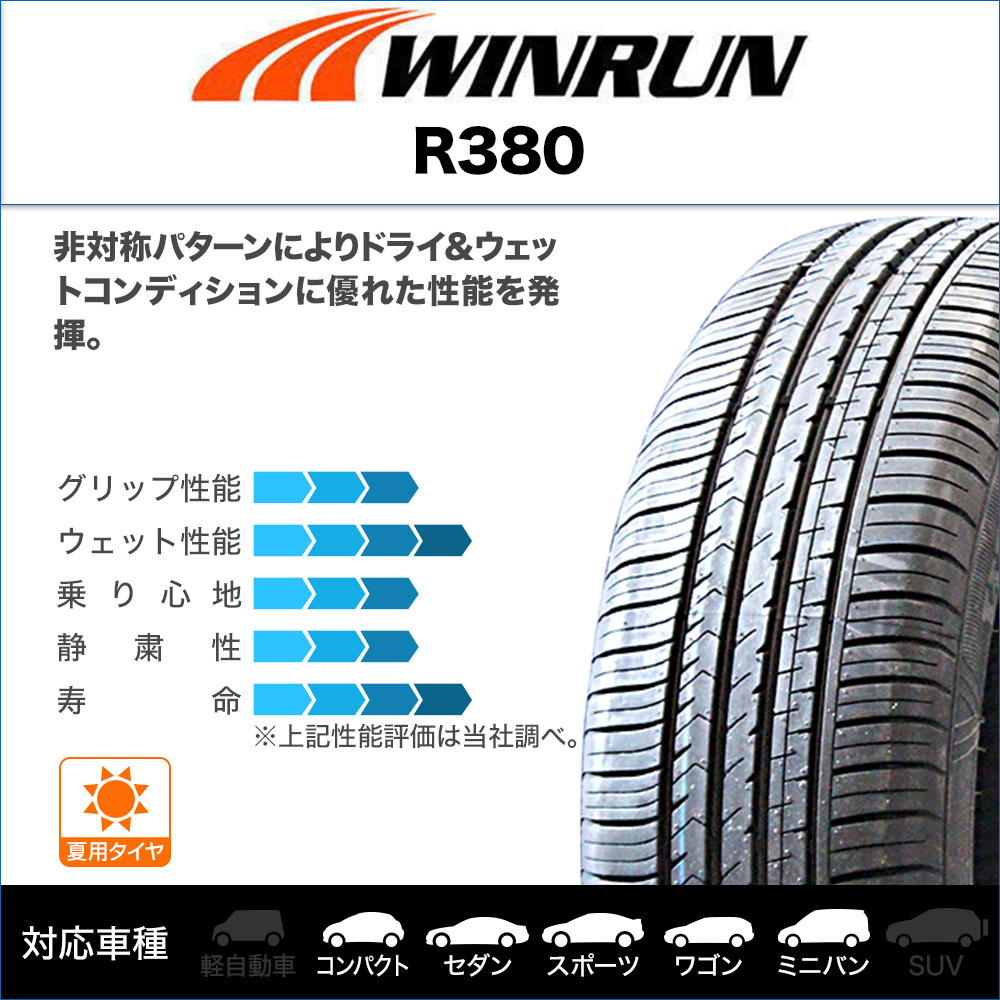 WINRUN
R380

非対称パターンによりドライ&ウェットコンディションに優れた性能を発揮。

グリップ性能
ウェット性能
乗り心地
静粛性
寿命
※上記性能評価は当社調べ。

夏用タイヤ

対応車種
軽自動車
コンパクト
セダン
スポーツ
ワゴン
ミニバン
SUV